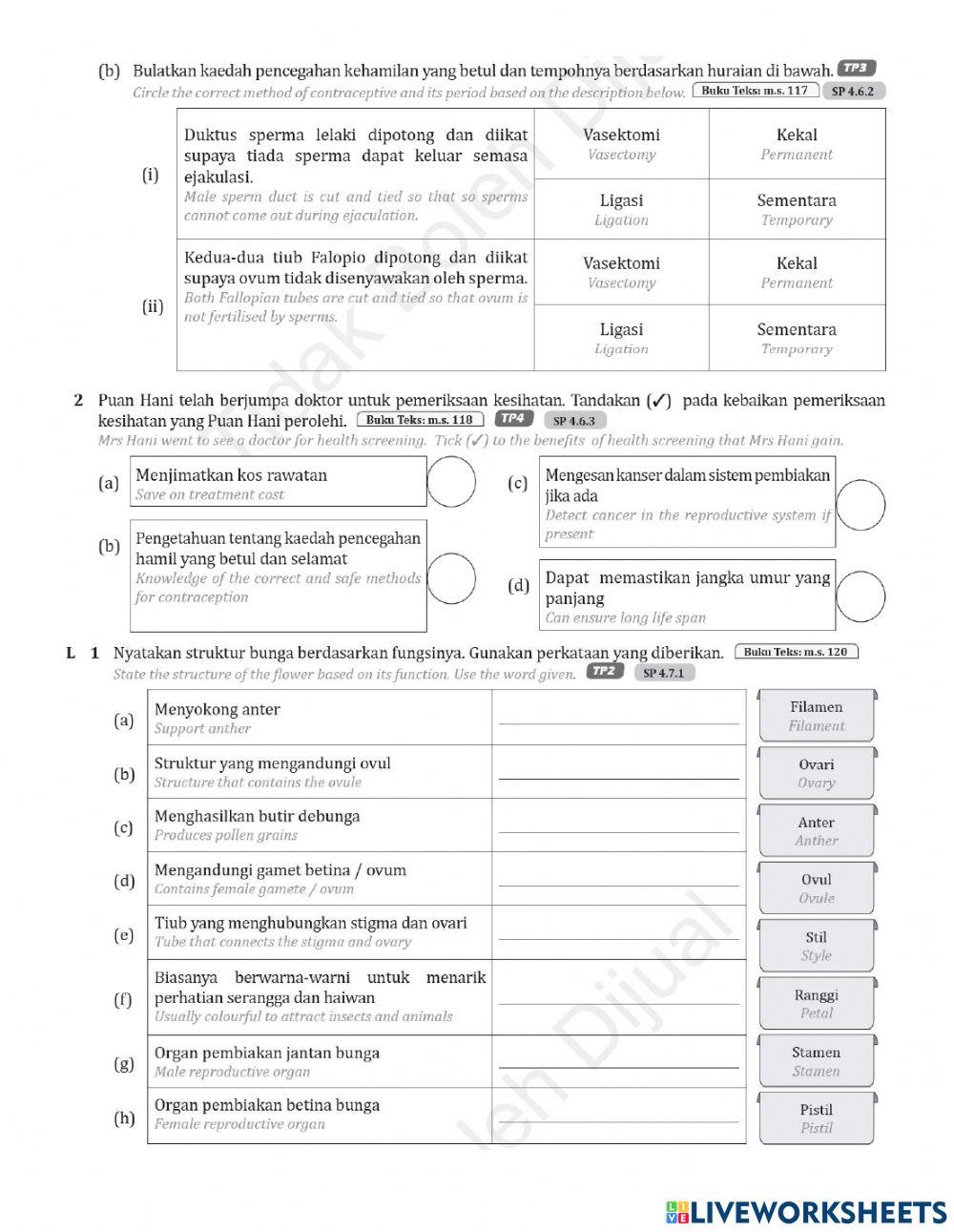 (b) Bulatkan kaedah pencegahan kehamilan yang betul dan tempohnya berdasarkan huraian di bawah. TP3
Circle the correct method of contraceptive and its period based on the description below. Buku Teks: m.s. 117 SP 4.6.2

| | | | |
|---|---|---|---|
| (i) | Duktus sperma lelaki dipotong dan diikat supaya tiada sperma dapat keluar semasa ejakulasi. Male sperm duct is cut and tied so that so sperms cannot come out during ejaculation. | Vasektomi Vasectomy | Kekal Permanent |
| | | Ligasi Ligation | Sementara Temporary |
| (ii) | Kedua-dua tiub Falopio dipotong dan diikat supaya ovum tidak disenyawakan oleh sperma. Both Fallopian tubes are cut and tied so that ovum is not fertilised by sperms. | Vasektomi Vasectomy | Kekal Permanent |
| | | Ligasi Ligation | Sementara Temporary |

2 Puan Hani telah berjumpa doktor untuk pemeriksaan kesihatan. Tandakan (✓) pada kebaikan pemeriksaan kesihatan yang Puan Hani perolehi. Buku Teks: m.s. 118 TP4 SP 4.6.3
Mrs Hani went to see a doctor for health screening. Tick (✓) to the benefits of health screening that Mrs Hani gain.

(a) Menjimatkan kos rawatan
Save on treatment cost

(b) Pengetahuan tentang kaedah pencegahan hamil yang betul dan selamat
Knowledge of the correct and safe methods for contraception

(c) Mengesan kanser dalam sistem pembiakan jika ada
Detect cancer in the reproductive system if present

(d) Dapat memastikan jangka umur yang panjang
Can ensure long life span

L 1 Nyatakan struktur bunga berdasarkan fungsinya. Gunakan perkataan yang diberikan. Buku Teks: m.s. 120
State the structure of the flower based on its function. Use the word given. TP2 SP 4.7.1

| | | |
|---|---|---|
| (a) | Menyokong anter Support anther | |
| (b) | Struktur yang mengandungi ovul Structure that contains the ovule | |
| (c) | Menghasilkan butir debunga Produces pollen grains | |
| (d) | Mengandungi gamet betina / ovum Contains female gamete / ovum | |
| (e) | Tiub yang menghubungkan stigma dan ovari Tube that connects the stigma and ovary | |
| (f) | Biasanya berwarna-warni untuk menarik perhatian serangga dan haiwan Usually colourful to attract insects and animals | |
| (g) | Organ pembiakan jantan bunga Male reproductive organ | |
| (h) | Organ pembiakan betina bunga Female reproductive organ | |

Filamen Filament
Ovari Ovary
Anter Anther
Ovul Ovule
Stil Style
Ranggi Petal
Stamen Stamen
Pistil Pistil

Tidak Boleh Dijual

LIVEWORKSHEETS